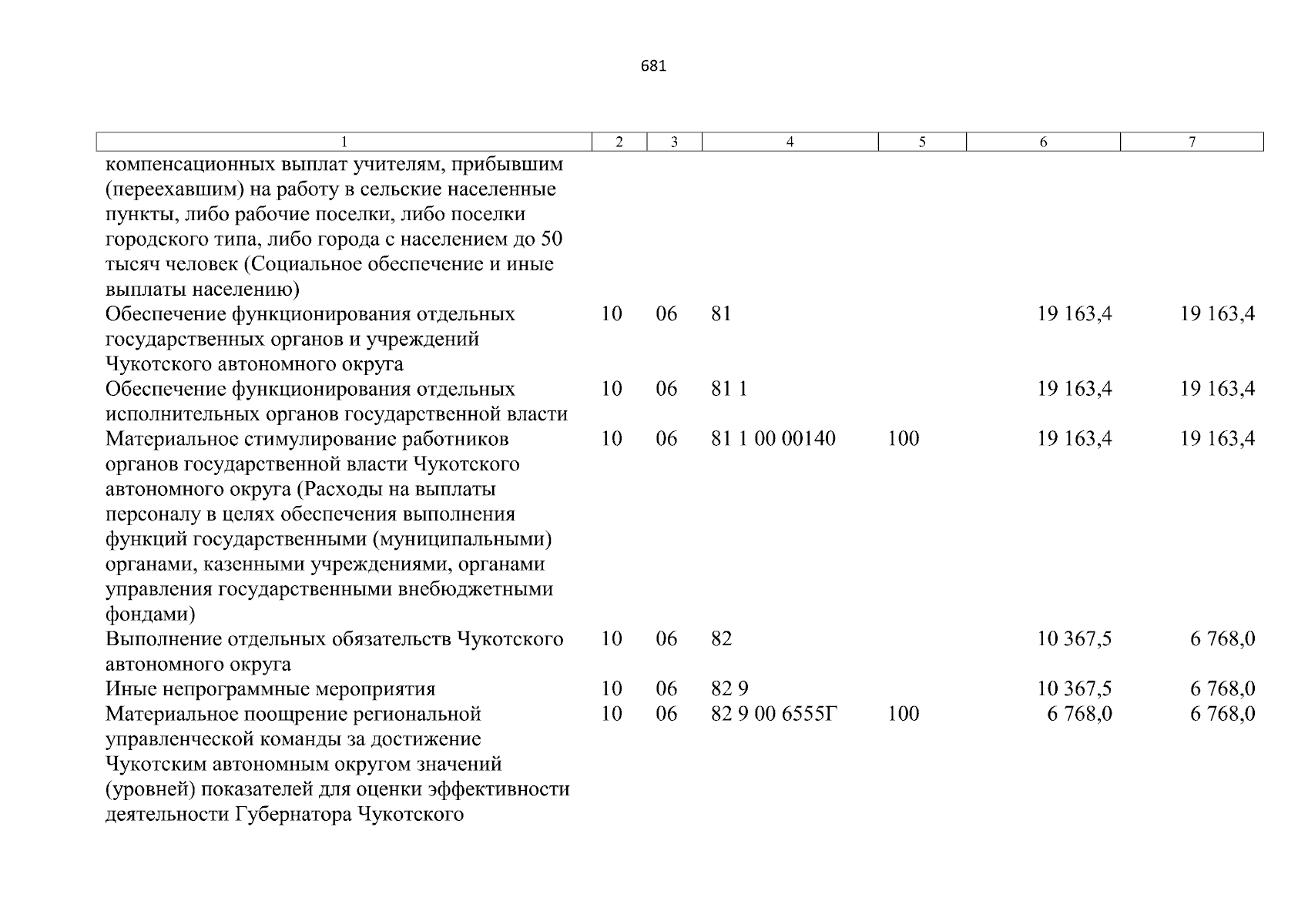 681

| 1 | 2 | 3 | 4 | 5 | 6 | 7 |
|---|---|---|---|---|---|---|
| компенсационных выплат учителям, прибывшим (переехавшим) на работу в сельские населенные пункты, либо рабочие поселки, либо поселки городского типа, либо города с населением до 50 тысяч человек (Социальное обеспечение и иные выплаты населению) | | | | | | |
| Обеспечение функционирования отдельных государственных органов и учреждений Чукотского автономного округа | 10 | 06 | 81 | | 19 163,4 | 19 163,4 |
| Обеспечение функционирования отдельных исполнительных органов государственной власти | 10 | 06 | 81 1 | | 19 163,4 | 19 163,4 |
| Материальное стимулирование работников органов государственной власти Чукотского автономного округа (Расходы на выплаты персоналу в целях обеспечения выполнения функций государственными (муниципальными) органами, казенными учреждениями, органами управления государственными внебюджетными фондами) | 10 | 06 | 81 1 00 00140 | 100 | 19 163,4 | 19 163,4 |
| Выполнение отдельных обязательств Чукотского автономного округа | 10 | 06 | 82 | | 10 367,5 | 6 768,0 |
| Иные непрограммные мероприятия | 10 | 06 | 82 9 | | 10 367,5 | 6 768,0 |
| Материальное поощрение региональной управленческой команды за достижение Чукотским автономным округом значений (уровней) показателей для оценки эффективности деятельности Губернатора Чукотского | 10 | 06 | 82 9 00 6555Г | 100 | 6 768,0 | 6 768,0 |